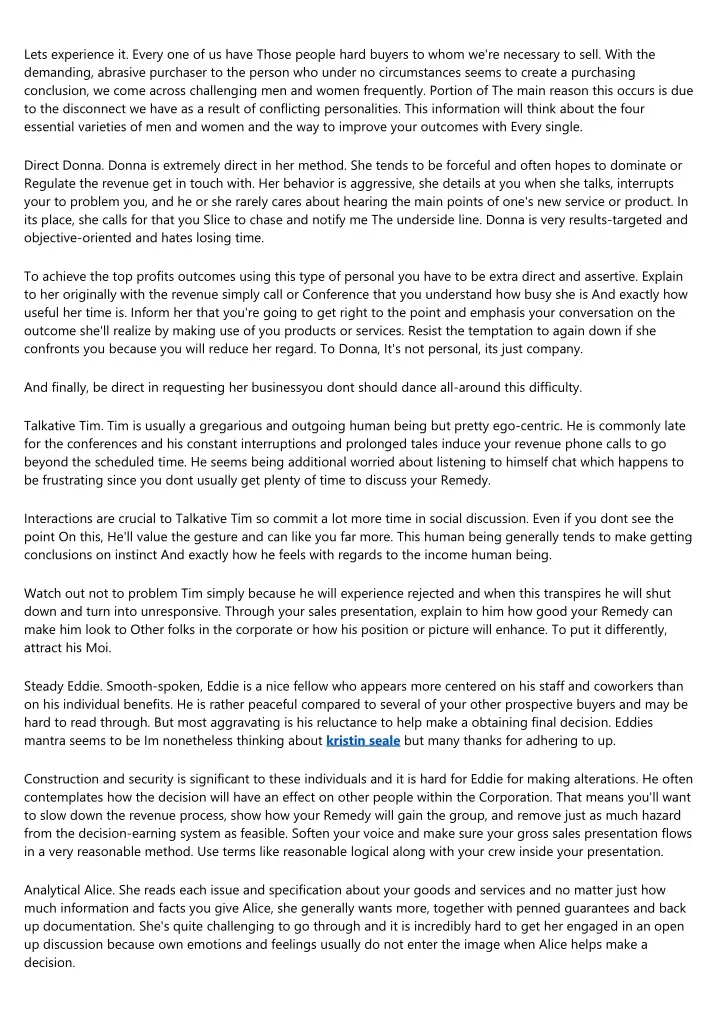 Lets experience it. Every one of us have Those people hard buyers to whom we're necessary to sell. With the demanding, abrasive purchaser to the person who under no circumstances seems to create a purchasing conclusion, we come across challenging men and women frequently. Portion of The main reason this occurs is due to the disconnect we have as a result of conflicting personalities. This information will think about the four essential varieties of men and women and the way to improve your outcomes with Every single.

Direct Donna. Donna is extremely direct in her method. She tends to be forceful and often hopes to dominate or Regulate the revenue get in touch with. Her behavior is aggressive, she details at you when she talks, interrupts your to problem you, and he or she rarely cares about hearing the main points of one's new service or product. In its place, she calls for that you Slice to chase and notify me The underside line. Donna is very results-targeted and objective-oriented and hates losing time.

To achieve the top profits outcomes using this type of personal you have to be extra direct and assertive. Explain to her originally with the revenue simply call or Conference that you understand how busy she is And exactly how useful her time is. Inform her that you're going to get right to the point and emphasis your conversation on the outcome she'll realize by making use of you products or services. Resist the temptation to again down if she confronts you because you will reduce her regard. To Donna, It's not personal, its just company.

And finally, be direct in requesting her businessyou dont should dance all-around this difficulty.

Talkative Tim. Tim is usually a gregarious and outgoing human being but pretty ego-centric. He is commonly late for the conferences and his constant interruptions and prolonged tales induce your revenue phone calls to go beyond the scheduled time. He seems being additional worried about listening to himself chat which happens to be frustrating since you dont usually get plenty of time to discuss your Remedy.

Interactions are crucial to Talkative Tim so commit a lot more time in social discussion. Even if you dont see the point On this, He'll value the gesture and can like you far more. This human being generally tends to make getting conclusions on instinct And exactly how he feels with regards to the income human being.

Watch out not to problem Tim simply because he will experience rejected and when this transpires he will shut down and turn into unresponsive. Through your sales presentation, explain to him how good your Remedy can make him look to Other folks in the corporate or how his position or picture will enhance. To put it differently, attract his Moi.

Steady Eddie. Smooth-spoken, Eddie is a nice fellow who appears more centered on his staff and coworkers than on his individual benefits. He is rather peaceful compared to several of your other prospective buyers and may be hard to read through. But most aggravating is his reluctance to help make a obtaining final decision. Eddies mantra seems to be Im nonetheless thinking about kristin seale but many thanks for adhering to up.

Construction and security is significant to these individuals and it is hard for Eddie for making alterations. He often contemplates how the decision will have an effect on other people within the Corporation. That means you'll want to slow down the revenue process, show how your Remedy will gain the group, and remove just as much hazard from the decision-earning system as feasible. Soften your voice and make sure your gross sales presentation flows in a very reasonable method. Use terms like reasonable logical along with your crew inside your presentation.

Analytical Alice. She reads each issue and specification about your goods and services and no matter just how much information and facts you give Alice, she generally wants more, together with penned guarantees and back up documentation. She's quite challenging to go through and it is incredibly hard to get her engaged in an open up discussion because own emotions and feelings usually do not enter the image when Alice helps make a decision.